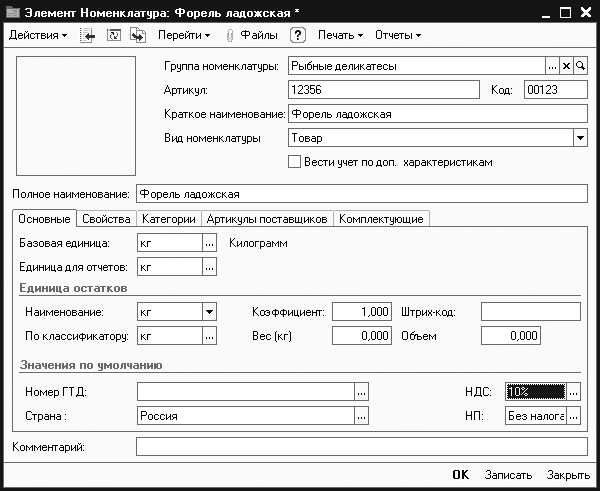 Элемент Номенклатура: Форель ладожская *

Действия ▾ Перейти ▾ Файлы ? Печать ▾ Отчеты ▾

Группа номенклатуры: Рыбные деликатесы ... ×

Артикул: 12356 Код: 00123

Краткое наименование: Форель ладожская

Вид номенклатуры Товар

Вести учет по доп. характеристикам

Полное наименование: Форель ладожская

Основные Свойства Категории Артикулы поставщиков Комплектующие

Базовая единица: кг ... Килограмм

Единица для отчетов: кг ...

Единица остатков

Наименование: кг Коэффициент: 1,000 Штрих-код:

По классификатору: кг ... Вес (кг) 0,000 Объем 0,000

Значения по умолчанию

Номер ГТД: ... НДС: 10% ...

Страна : Россия ... НП: Без налога ...

Комментарий:

OK Записать Закрыть